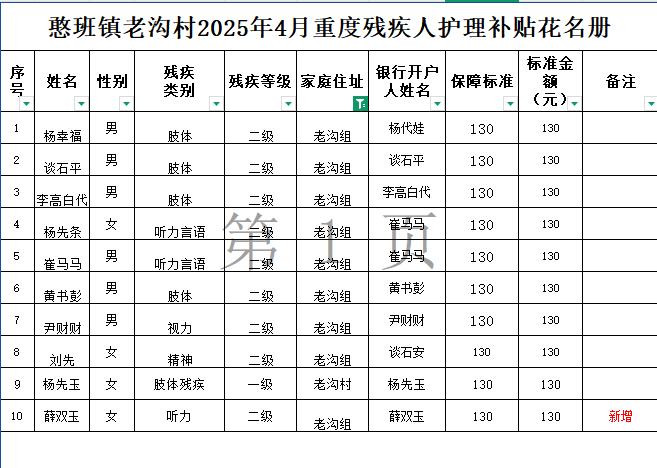 憨班镇老沟村2025年4月重度残疾人护理补贴花名册

| 序号 | 姓名 | 性别 | 残疾类别 | 残疾等级 | 家庭住址 | 银行开户人姓名 | 保障标准 | 标准金额（元） | 备注 |
|---|---|---|---|---|---|---|---|---|---|
| 1 | 杨幸福 | 男 | 肢体 | 二级 | 老沟组 | 杨代娃 | 130 | 130 | |
| 2 | 谈石平 | 男 | 肢体 | 二级 | 老沟组 | 谈石平 | 130 | 130 | |
| 3 | 李高白代 | 男 | 肢体 | 二级 | 老沟组 | 李高白代 | 130 | 130 | |
| 4 | 杨先条 | 女 | 听力言语 | 二级 | 老沟组 | 崔马马 | 130 | 130 | |
| 5 | 崔马马 | 男 | 听力言语 | 二级 | 老沟组 | 崔马马 | 130 | 130 | |
| 6 | 黄书彭 | 男 | 肢体 | 二级 | 老沟组 | 黄书彭 | 130 | 130 | |
| 7 | 尹财财 | 男 | 视力 | 二级 | 老沟组 | 尹财财 | 130 | 130 | |
| 8 | 刘先 | 女 | 精神 | 二级 | 老沟组 | 谈石安 | 130 | 130 | |
| 9 | 杨先玉 | 女 | 肢体残疾 | 一级 | 老沟村 | 杨先玉 | 130 | 130 | |
| 10 | 薛双玉 | 女 | 听力 | 二级 | 老沟组 | 薛双玉 | 130 | 130 | 新增 |

第 1 页